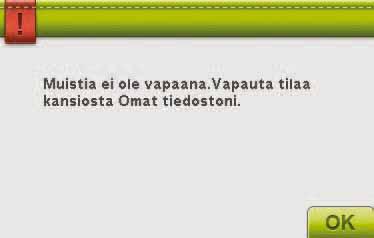 !

Muistia ei ole vapaana.Vapauta tilaa kansiosta Omat tiedostoni.

OK